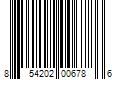 8 54202 00678 6